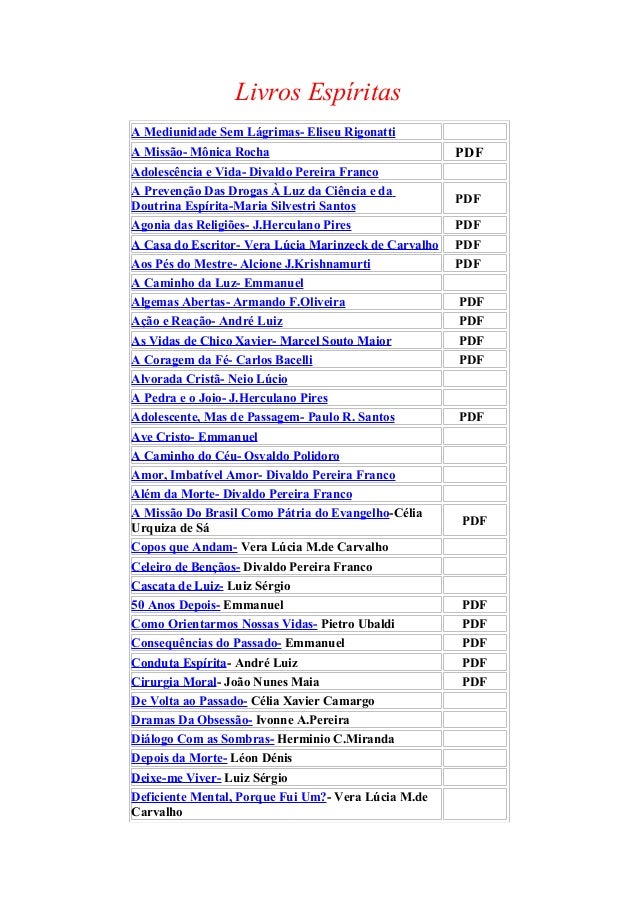 Livros Espíritas

| | |
|---|---|
| A Mediunidade Sem Lágrimas- Eliseu Rigonatti | |
| A Missão- Mônica Rocha | PDF |
| Adolescência e Vida- Divaldo Pereira Franco | |
| A Prevenção Das Drogas À Luz da Ciência e da Doutrina Espírita-Maria Silvestri Santos | PDF |
| Agonia das Religiões- J.Herculano Pires | PDF |
| A Casa do Escritor- Vera Lúcia Marinzeck de Carvalho | PDF |
| Aos Pés do Mestre- Alcione J.Krishnamurti | PDF |
| A Caminho da Luz- Emmanuel | |
| Algemas Abertas- Armando F.Oliveira | PDF |
| Ação e Reação- André Luiz | PDF |
| As Vidas de Chico Xavier- Marcel Souto Maior | PDF |
| A Coragem da Fé- Carlos Bacelli | PDF |
| Alvorada Cristã- Neio Lúcio | |
| A Pedra e o Joio- J.Herculano Pires | |
| Adolescente, Mas de Passagem- Paulo R. Santos | PDF |
| Ave Cristo- Emmanuel | |
| A Caminho do Céu- Osvaldo Polidoro | |
| Amor, Imbatível Amor- Divaldo Pereira Franco | |
| Além da Morte- Divaldo Pereira Franco | |
| A Missão Do Brasil Como Pátria do Evangelho-Célia Urquiza de Sá | PDF |
| Copos que Andam- Vera Lúcia M.de Carvalho | |
| Celeiro de Bençãos- Divaldo Pereira Franco | |
| Cascata de Luiz- Luiz Sérgio | |
| 50 Anos Depois- Emmanuel | PDF |
| Como Orientarmos Nossas Vidas- Pietro Ubaldi | PDF |
| Consequências do Passado- Emmanuel | PDF |
| Conduta Espírita- André Luiz | PDF |
| Cirurgia Moral- João Nunes Maia | PDF |
| De Volta ao Passado- Célia Xavier Camargo | |
| Dramas Da Obsessão- Ivonne A.Pereira | |
| Diálogo Com as Sombras- Herminio C.Miranda | |
| Depois da Morte- Léon Dénis | |
| Deixe-me Viver- Luiz Sérgio | |
| Deficiente Mental, Porque Fui Um?- Vera Lúcia M.de Carvalho | |